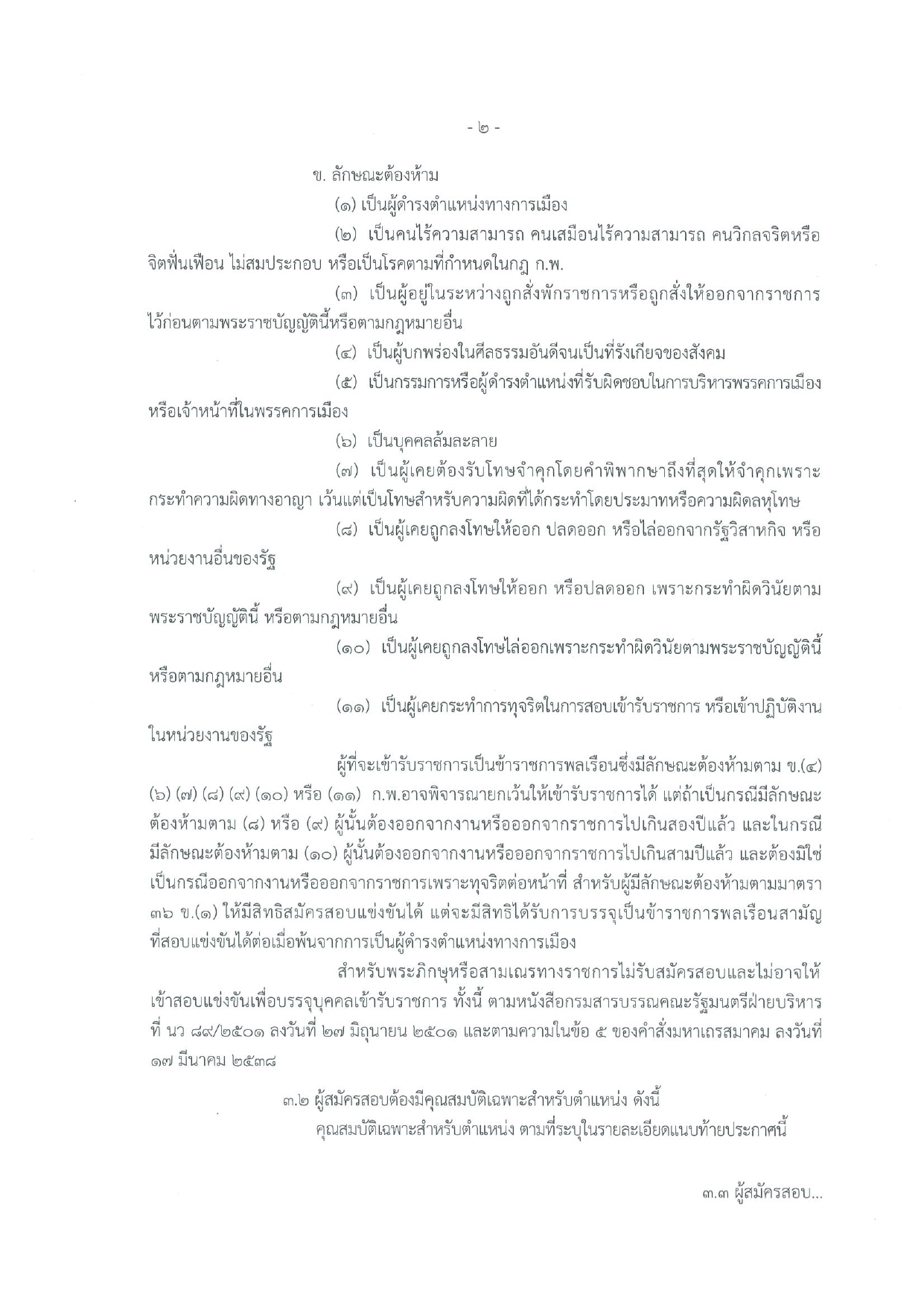 - ๒ -

ข. ลักษณะต้องห้าม

(๑) เป็นผู้ดำรงตำแหน่งทางการเมือง

(๒) เป็นคนไร้ความสามารถ คนเสมือนไร้ความสามารถ คนวิกลจริตหรือจิตฟั่นเฟือน ไม่สมประกอบ หรือเป็นโรคตามที่กำหนดในกฎ ก.พ.

(๓) เป็นผู้อยู่ในระหว่างถูกสั่งพักราชการหรือถูกสั่งให้ออกจากราชการไว้ก่อนตามพระราชบัญญัตินี้หรือตามกฎหมายอื่น

(๔) เป็นผู้บกพร่องในศีลธรรมอันดีจนเป็นที่รังเกียจของสังคม

(๕) เป็นกรรมการหรือผู้ดำรงตำแหน่งที่รับผิดชอบในการบริหารพรรคการเมือง หรือเจ้าหน้าที่ในพรรคการเมือง

(๖) เป็นบุคคลล้มละลาย

(๗) เป็นผู้เคยต้องรับโทษจำคุกโดยคำพิพากษาถึงที่สุดให้จำคุกเพราะกระทำความผิดทางอาญา เว้นแต่เป็นโทษสำหรับความผิดที่ได้กระทำโดยประมาทหรือความผิดลหุโทษ

(๘) เป็นผู้เคยถูกลงโทษให้ออก ปลดออก หรือไล่ออกจากรัฐวิสาหกิจ หรือหน่วยงานอื่นของรัฐ

(๙) เป็นผู้เคยถูกลงโทษให้ออก หรือปลดออก เพราะกระทำผิดวินัยตามพระราชบัญญัตินี้ หรือตามกฎหมายอื่น

(๑๐) เป็นผู้เคยถูกลงโทษไล่ออกเพราะกระทำผิดวินัยตามพระราชบัญญัตินี้ หรือตามกฎหมายอื่น

(๑๑) เป็นผู้เคยกระทำการทุจริตในการสอบเข้ารับราชการ หรือเข้าปฏิบัติงานในหน่วยงานของรัฐ

ผู้ที่จะเข้ารับราชการเป็นข้าราชการพลเรือนซึ่งมีลักษณะต้องห้ามตาม ข.(๔) (๖) (๗) (๘) (๙) (๑๐) หรือ (๑๑) ก.พ.อาจพิจารณายกเว้นให้เข้ารับราชการได้ แต่ถ้าเป็นกรณีมีลักษณะต้องห้ามตาม (๘) หรือ (๙) ผู้นั้นต้องออกจากงานหรือออกจากราชการไปเกินสองปีแล้ว และในกรณีมีลักษณะต้องห้ามตาม (๑๐) ผู้นั้นต้องออกจากงานหรือออกจากราชการไปเกินสามปีแล้ว และต้องมิใช่เป็นกรณีออกจากงานหรือออกจากราชการเพราะทุจริตต่อหน้าที่ สำหรับผู้มีลักษณะต้องห้ามตามมาตรา ๓๖ ข.(๑) ให้มีสิทธิสมัครสอบแข่งขันได้ แต่จะมีสิทธิได้รับการบรรจุเป็นข้าราชการพลเรือนสามัญที่สอบแข่งขันได้ต่อเมื่อพ้นจากการเป็นผู้ดำรงตำแหน่งทางการเมือง

สำหรับพระภิกษุหรือสามเณรทางราชการไม่รับสมัครสอบและไม่อาจให้เข้าสอบแข่งขันเพื่อบรรจุบุคคลเข้ารับราชการ ทั้งนี้ ตามหนังสือกรมสารบรรณคณะรัฐมนตรีฝ่ายบริหาร ที่ นว ๘๙/๒๕๐๑ ลงวันที่ ๒๗ มิถุนายน ๒๕๐๑ และตามความในข้อ ๕ ของคำสั่งมหาเถรสมาคม ลงวันที่ ๑๗ มีนาคม ๒๕๓๘

๓.๒ ผู้สมัครสอบต้องมีคุณสมบัติเฉพาะสำหรับตำแหน่ง ดังนี้

คุณสมบัติเฉพาะสำหรับตำแหน่ง ตามที่ระบุในรายละเอียดแนบท้ายประกาศนี้

๓.๓ ผู้สมัครสอบ...